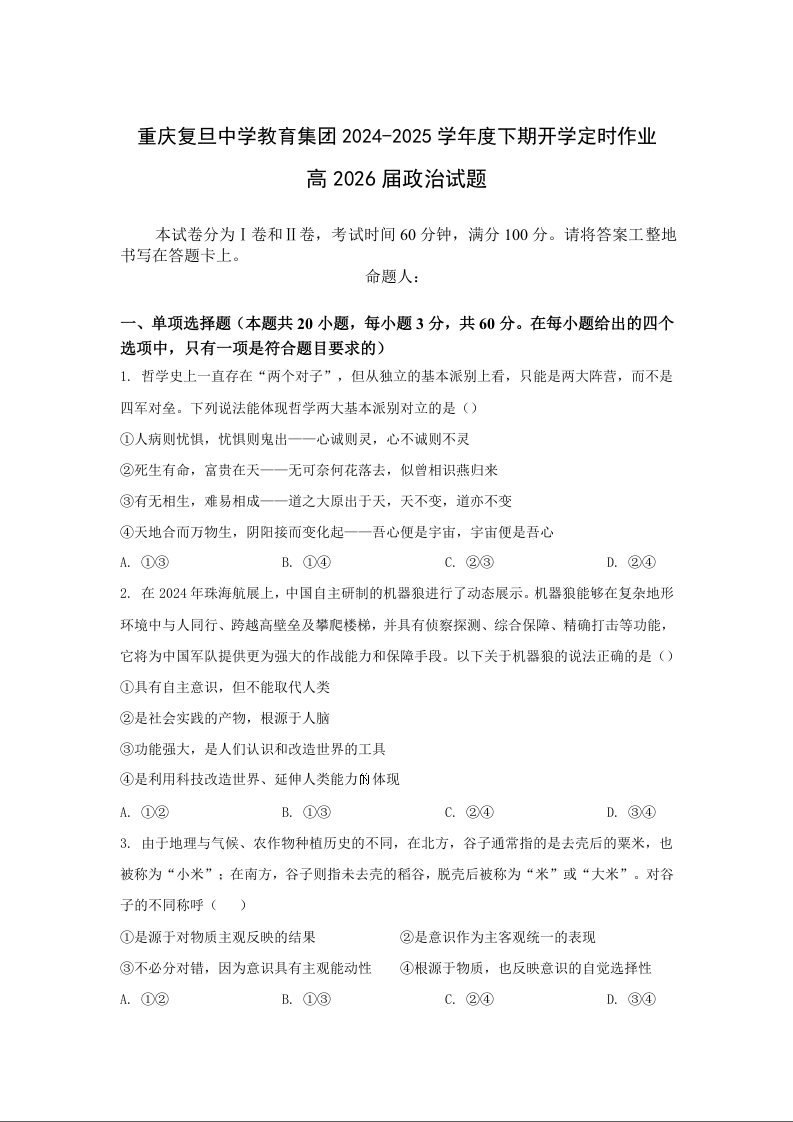 重庆复旦中学教育集团 2024-2025 学年度下期开学定时作业

高 2026 届政治试题

本试卷分为Ⅰ卷和Ⅱ卷，考试时间 60 分钟，满分 100 分。请将答案工整地书写在答题卡上。

命题人：

一、单项选择题（本题共 20 小题，每小题 3 分，共 60 分。在每小题给出的四个选项中，只有一项是符合题目要求的）

1. 哲学史上一直存在“两个对子”，但从独立的基本派别上看，只能是两大阵营，而不是四军对垒。下列说法能体现哲学两大基本派别对立的是（）

①人病则忧惧，忧惧则鬼出——心诚则灵，心不诚则不灵

②死生有命，富贵在天——无可奈何花落去，似曾相识燕归来

③有无相生，难易相成——道之大原出于天，天不变，道亦不变

④天地合而万物生，阴阳接而变化起——吾心便是宇宙，宇宙便是吾心

A. ①③　　B. ①④　　C. ②③　　D. ②④

2. 在 2024 年珠海航展上，中国自主研制的机器狼进行了动态展示。机器狼能够在复杂地形环境中与人同行、跨越高壁垒及攀爬楼梯，并具有侦察探测、综合保障、精确打击等功能，它将为中国军队提供更为强大的作战能力和保障手段。以下关于机器狼的说法正确的是（）

①具有自主意识，但不能取代人类

②是社会实践的产物，根源于人脑

③功能强大，是人们认识和改造世界的工具

④是利用科技改造世界、延伸人类能力的体现

A. ①②　　B. ①③　　C. ②④　　D. ③④

3. 由于地理与气候、农作物种植历史的不同，在北方，谷子通常指的是去壳后的粟米，也被称为“小米”；在南方，谷子则指未去壳的稻谷，脱壳后被称为“米”或“大米”。对谷子的不同称呼（　）

①是源于对物质主观反映的结果　　②是意识作为主客观统一的表现

③不必分对错，因为意识具有主观能动性　　④根源于物质，也反映意识的自觉选择性

A. ①②　　B. ①③　　C. ②④　　D. ③④